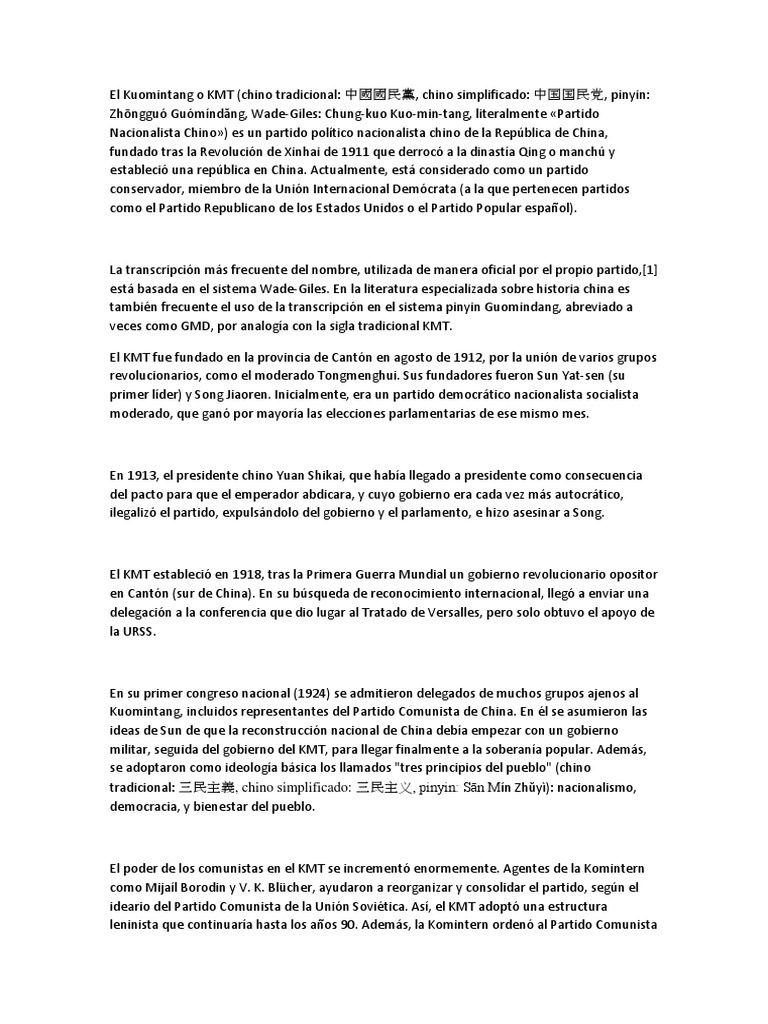 El Kuomintang o KMT (chino tradicional: 中國國民黨, chino simplificado: 中国国民党, pinyin: Zhōngguó Guómíndǎng, Wade-Giles: Chung-kuo Kuo-min-tang, literalmente «Partido Nacionalista Chino») es un partido político nacionalista chino de la República de China, fundado tras la Revolución de Xinhai de 1911 que derrocó a la dinastía Qing o manchú y estableció una república en China. Actualmente, está considerado como un partido conservador, miembro de la Unión Internacional Demócrata (a la que pertenecen partidos como el Partido Republicano de los Estados Unidos o el Partido Popular español).

La transcripción más frecuente del nombre, utilizada de manera oficial por el propio partido,[1] está basada en el sistema Wade-Giles. En la literatura especializada sobre historia china es también frecuente el uso de la transcripción en el sistema pinyin Guomindang, abreviado a veces como GMD, por analogía con la sigla tradicional KMT.

El KMT fue fundado en la provincia de Cantón en agosto de 1912, por la unión de varios grupos revolucionarios, como el moderado Tongmenghui. Sus fundadores fueron Sun Yat-sen (su primer líder) y Song Jiaoren. Inicialmente, era un partido democrático nacionalista socialista moderado, que ganó por mayoría las elecciones parlamentarias de ese mismo mes.

En 1913, el presidente chino Yuan Shikai, que había llegado a presidente como consecuencia del pacto para que el emperador abdicara, y cuyo gobierno era cada vez más autocrático, ilegalizó el partido, expulsándolo del gobierno y el parlamento, e hizo asesinar a Song.

El KMT estableció en 1918, tras la Primera Guerra Mundial un gobierno revolucionario opositor en Cantón (sur de China). En su búsqueda de reconocimiento internacional, llegó a enviar una delegación a la conferencia que dio lugar al Tratado de Versalles, pero solo obtuvo el apoyo de la URSS.

En su primer congreso nacional (1924) se admitieron delegados de muchos grupos ajenos al Kuomintang, incluidos representantes del Partido Comunista de China. En él se asumieron las ideas de Sun de que la reconstrucción nacional de China debía empezar con un gobierno militar, seguida del gobierno del KMT, para llegar finalmente a la soberanía popular. Además, se adoptaron como ideología básica los llamados "tres principios del pueblo" (chino tradicional: 三民主義, chino simplificado: 三民主义, pinyin: Sān Mín Zhǔyì): nacionalismo, democracia, y bienestar del pueblo.

El poder de los comunistas en el KMT se incrementó enormemente. Agentes de la Komintern como Mijaíl Borodin y V. K. Blücher, ayudaron a reorganizar y consolidar el partido, según el ideario del Partido Comunista de la Unión Soviética. Así, el KMT adoptó una estructura leninista que continuaría hasta los años 90. Además, la Komintern ordenó al Partido Comunista